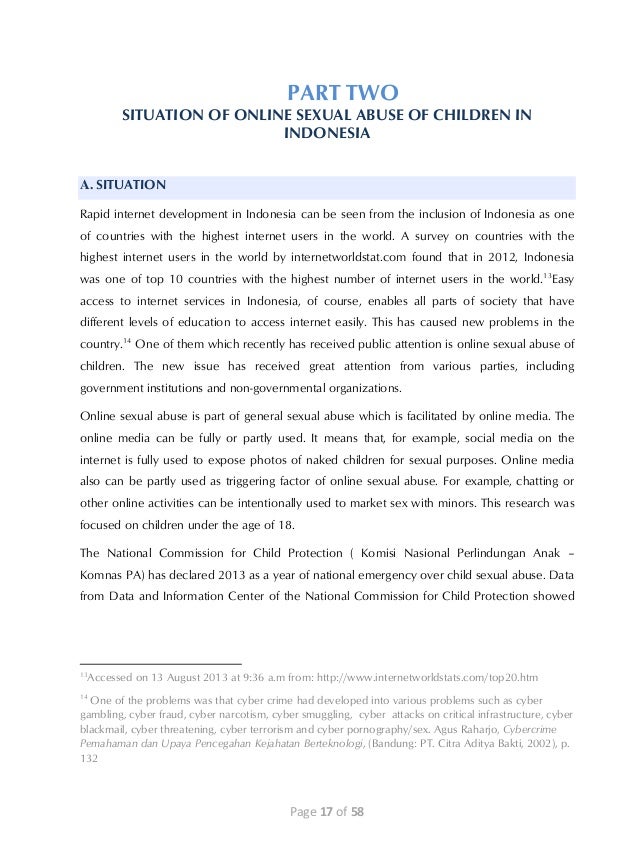 PART TWO
SITUATION OF ONLINE SEXUAL ABUSE OF CHILDREN IN INDONESIA

A. SITUATION

Rapid internet development in Indonesia can be seen from the inclusion of Indonesia as one of countries with the highest internet users in the world. A survey on countries with the highest internet users in the world by internetworldstat.com found that in 2012, Indonesia was one of top 10 countries with the highest number of internet users in the world.$^{13}$Easy access to internet services in Indonesia, of course, enables all parts of society that have different levels of education to access internet easily. This has caused new problems in the country.$^{14}$ One of them which recently has received public attention is online sexual abuse of children. The new issue has received great attention from various parties, including government institutions and non-governmental organizations.

Online sexual abuse is part of general sexual abuse which is facilitated by online media. The online media can be fully or partly used. It means that, for example, social media on the internet is fully used to expose photos of naked children for sexual purposes. Online media also can be partly used as triggering factor of online sexual abuse. For example, chatting or other online activities can be intentionally used to market sex with minors. This research was focused on children under the age of 18.

The National Commission for Child Protection ( Komisi Nasional Perlindungan Anak – Komnas PA) has declared 2013 as a year of national emergency over child sexual abuse. Data from Data and Information Center of the National Commission for Child Protection showed

$^{13}$Accessed on 13 August 2013 at 9:36 a.m from: http://www.internetworldstats.com/top20.htm

$^{14}$ One of the problems was that cyber crime had developed into various problems such as cyber gambling, cyber fraud, cyber narcotism, cyber smuggling, cyber attacks on critical infrastructure, cyber blackmail, cyber threatening, cyber terrorism and cyber pornography/sex. Agus Raharjo, Cybercrime Pemahaman dan Upaya Pencegahan Kejahatan Berteknologi, (Bandung: PT. Citra Aditya Bakti, 2002), p. 132

Page 17 of 58